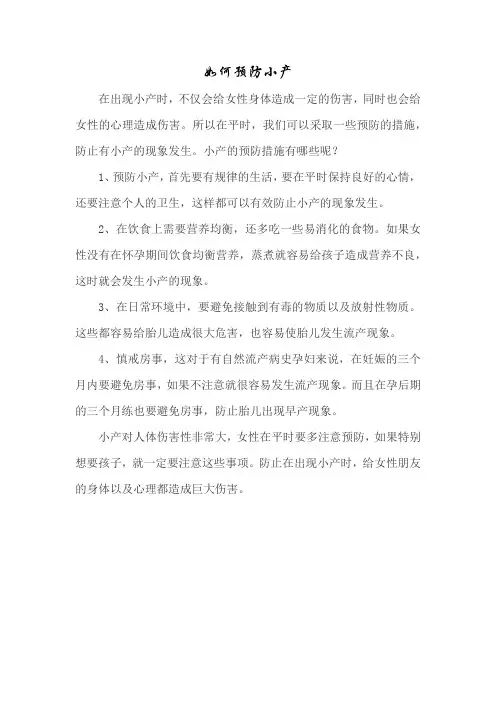 如何预防小产

在出现小产时，不仅会给女性身体造成一定的伤害，同时也会给女性的心理造成伤害。所以在平时，我们可以采取一些预防的措施，防止有小产的现象发生。小产的预防措施有哪些呢？

1、预防小产，首先要有规律的生活，要在平时保持良好的心情，还要注意个人的卫生，这样都可以有效防止小产的现象发生。

2、在饮食上需要营养均衡，还多吃一些易消化的食物。如果女性没有在怀孕期间饮食均衡营养，蒸煮就容易给孩子造成营养不良，这时就会发生小产的现象。

3、在日常环境中，要避免接触到有毒的物质以及放射性物质。这些都容易给胎儿造成很大危害，也容易使胎儿发生流产现象。

4、慎戒房事，这对于有自然流产病史孕妇来说，在妊娠的三个月内要避免房事，如果不注意就很容易发生流产现象。而且在孕后期的三个月练也要避免房事，防止胎儿出现早产现象。

小产对人体伤害性非常大，女性在平时要多注意预防，如果特别想要孩子，就一定要注意这些事项。防止在出现小产时，给女性朋友的身体以及心理都造成巨大伤害。